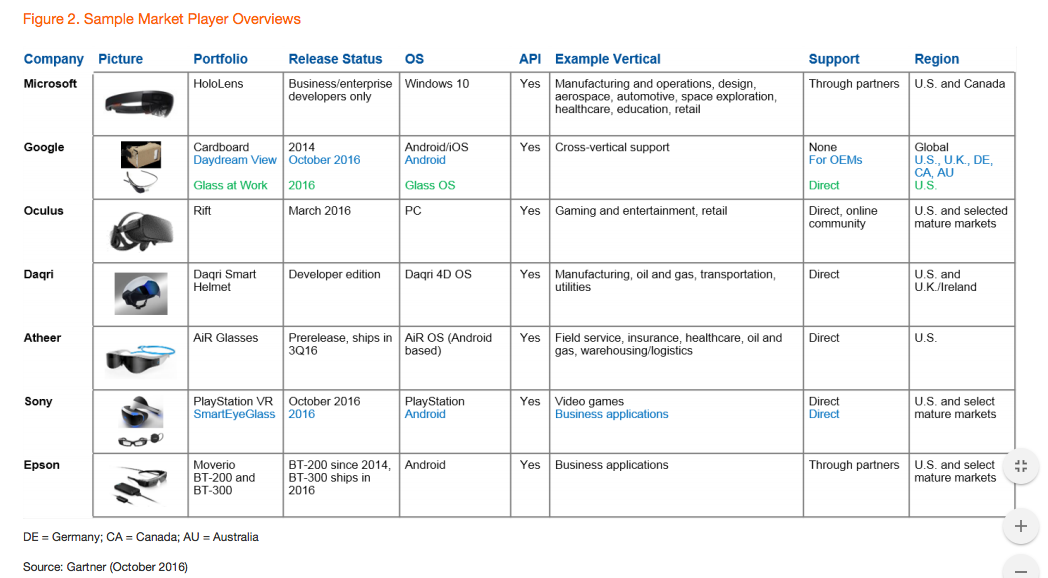 Figure 2. Sample Market Player Overviews

| Company | Picture | Portfolio | Release Status | OS | API | Example Vertical | Support | Region |
|---|---|---|---|---|---|---|---|---|
| Microsoft | | HoloLens | Business/enterprise developers only | Windows 10 | Yes | Manufacturing and operations, design, aerospace, automotive, space exploration, healthcare, education, retail | Through partners | U.S. and Canada |
| Google | | Cardboard Daydream View Glass at Work | 2014 October 2016 2016 | Android/iOS Android Glass OS | Yes | Cross-vertical support | None For OEMs Direct | Global U.S., U.K., DE, CA, AU U.S. |
| Oculus | | Rift | March 2016 | PC | Yes | Gaming and entertainment, retail | Direct, online community | U.S. and selected mature markets |
| Daqri | | Daqri Smart Helmet | Developer edition | Daqri 4D OS | Yes | Manufacturing, oil and gas, transportation, utilities | Direct | U.S. and U.K./Ireland |
| Atheer | | AiR Glasses | Prerelease, ships in 3Q16 | AiR OS (Android based) | Yes | Field service, insurance, healthcare, oil and gas, warehousing/logistics | Direct | U.S. |
| Sony | | PlayStation VR SmartEyeGlass | October 2016 2016 | PlayStation Android | Yes | Video games Business applications | Direct Direct | U.S. and select mature markets |
| Epson | | Moverio BT-200 and BT-300 | BT-200 since 2014, BT-300 ships in 2016 | Android | Yes | Business applications | Through partners | U.S. and select mature markets |

DE = Germany; CA = Canada; AU = Australia

Source: Gartner (October 2016)